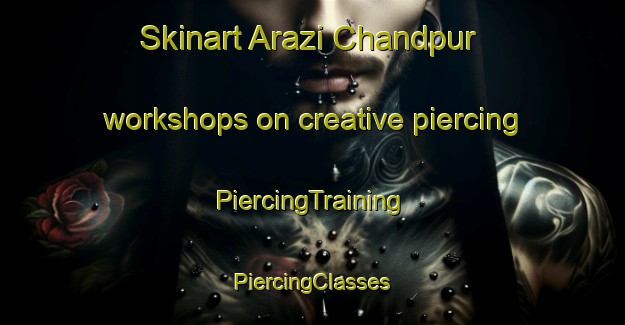 Skinart Arazi Chandpur

workshops on creative piercing

PiercingTraining

PiercingClasses